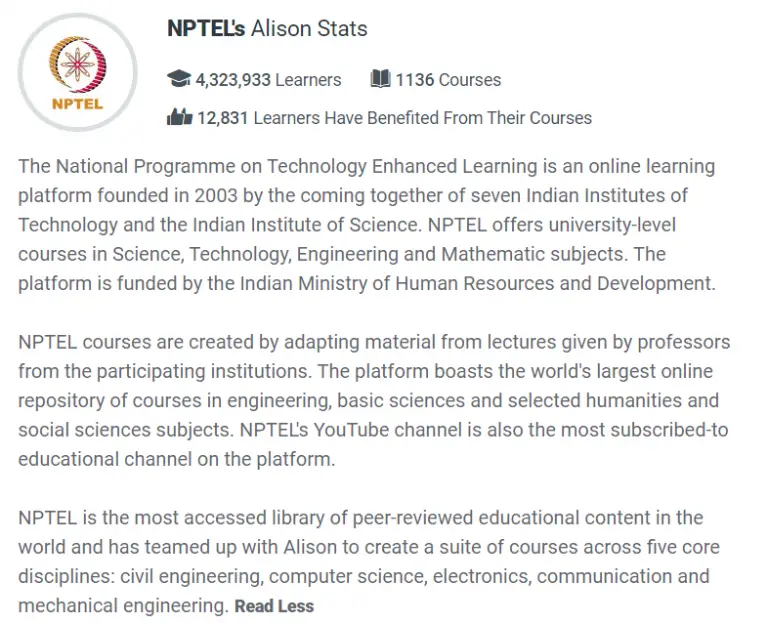 NPTEL

NPTEL's Alison Stats

4,323,933 Learners 1136 Courses

12,831 Learners Have Benefited From Their Courses

The National Programme on Technology Enhanced Learning is an online learning platform founded in 2003 by the coming together of seven Indian Institutes of Technology and the Indian Institute of Science. NPTEL offers university-level courses in Science, Technology, Engineering and Mathematic subjects. The platform is funded by the Indian Ministry of Human Resources and Development.

NPTEL courses are created by adapting material from lectures given by professors from the participating institutions. The platform boasts the world's largest online repository of courses in engineering, basic sciences and selected humanities and social sciences subjects. NPTEL's YouTube channel is also the most subscribed-to educational channel on the platform.

NPTEL is the most accessed library of peer-reviewed educational content in the world and has teamed up with Alison to create a suite of courses across five core disciplines: civil engineering, computer science, electronics, communication and mechanical engineering. Read Less